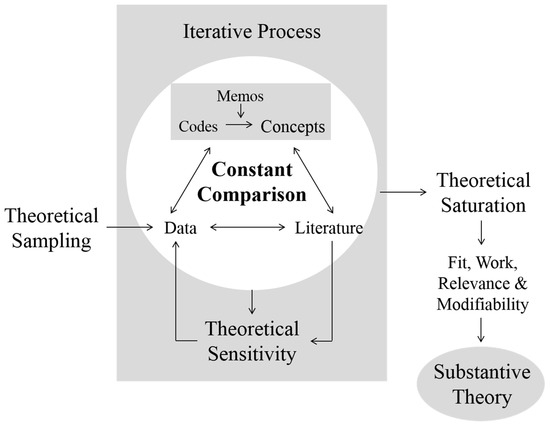 Iterative Process

Memos

Codes

Concepts

Constant Comparison

Theoretical Sampling

Data

Literature

Theoretical Sensitivity

Theoretical Saturation

Fit, Work, Relevance & Modifiability

Substantive Theory